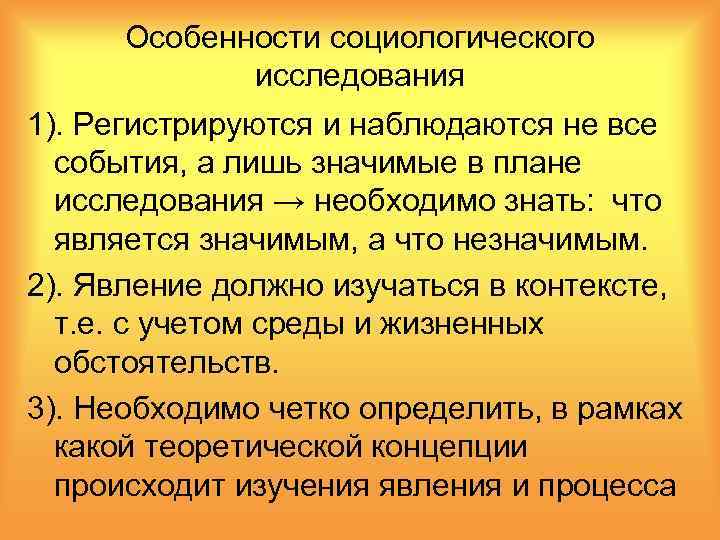 Особенности социологического исследования

1). Регистрируются и наблюдаются не все события, а лишь значимые в плане исследования → необходимо знать: что является значимым, а что незначимым.

2). Явление должно изучаться в контексте, т.е. с учетом среды и жизненных обстоятельств.

3). Необходимо четко определить, в рамках какой теоретической концепции происходит изучения явления и процесса